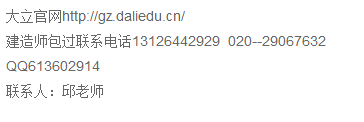 大立官网http://gz.daliedu.cn/

建造师包过联系电话13126442929  020--29067632

QQ613602914

联系人：邱老师